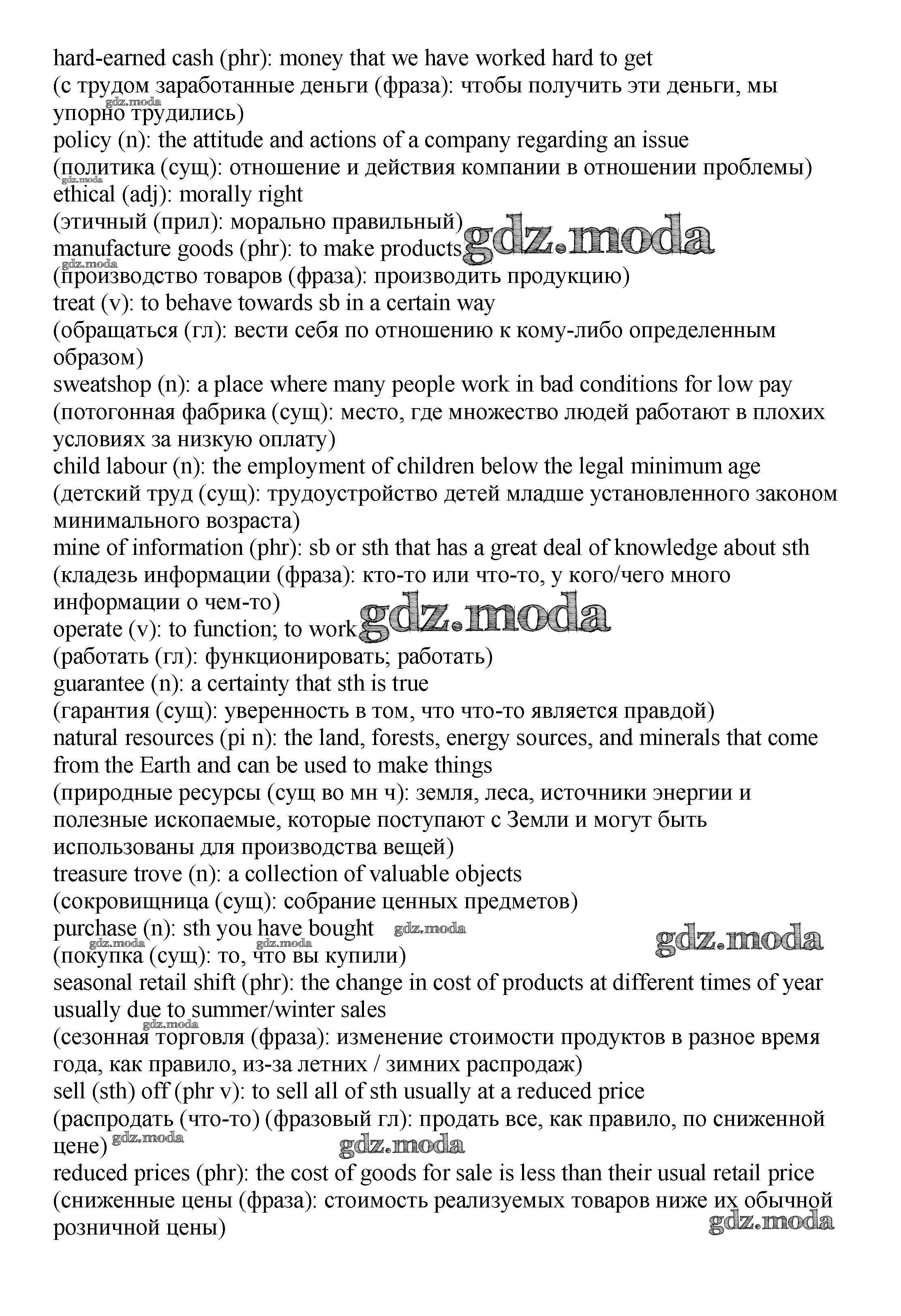 hard-earned cash (phr): money that we have worked hard to get
(с трудом заработанные деньги (фраза): чтобы получить эти деньги, мы упорно трудились)
gdz.moda
policy (n): the attitude and actions of a company regarding an issue
(политика (сущ): отношение и действия компании в отношении проблемы)
gdz.moda
ethical (adj): morally right
(этичный (прил): морально правильный)
gdz.moda
manufacture goods (phr): to make products
gdz.moda
(производство товаров (фраза): производить продукцию)
treat (v): to behave towards sb in a certain way
(обращаться (гл): вести себя по отношению к кому-либо определенным образом)
sweatshop (n): a place where many people work in bad conditions for low pay
(потогонная фабрика (сущ): место, где множество людей работают в плохих условиях за низкую оплату)
child labour (n): the employment of children below the legal minimum age
(детский труд (сущ): трудоустройство детей младше установленного законом минимального возраста)
mine of information (phr): sb or sth that has a great deal of knowledge about sth
(кладезь информации (фраза): кто-то или что-то, у кого/чего много информации о чем-то)
operate (v): to function; to work
gdz.moda
(работать (гл): функционировать; работать)
guarantee (n): a certainty that sth is true
(гарантия (сущ): уверенность в том, что что-то является правдой)
natural resources (pi n): the land, forests, energy sources, and minerals that come from the Earth and can be used to make things
(природные ресурсы (сущ во мн ч): земля, леса, источники энергии и полезные ископаемые, которые поступают с Земли и могут быть использованы для производства вещей)
treasure trove (n): a collection of valuable objects
(сокровищница (сущ): собрание ценных предметов)
purchase (n): sth you have bought
gdz.moda
gdz.moda
gdz.moda
gdz.moda
(покупка (сущ): то, что вы купили)
seasonal retail shift (phr): the change in cost of products at different times of year usually due to summer/winter sales
gdz.moda
(сезонная торговля (фраза): изменение стоимости продуктов в разное время года, как правило, из-за летних / зимних распродаж)
sell (sth) off (phr v): to sell all of sth usually at a reduced price
(распродать (что-то) (фразовый гл): продать все, как правило, по сниженной цене)
gdz.moda
gdz.moda
reduced prices (phr): the cost of goods for sale is less than their usual retail price
(сниженные цены (фраза): стоимость реализуемых товаров ниже их обычной розничной цены)
gdz.moda